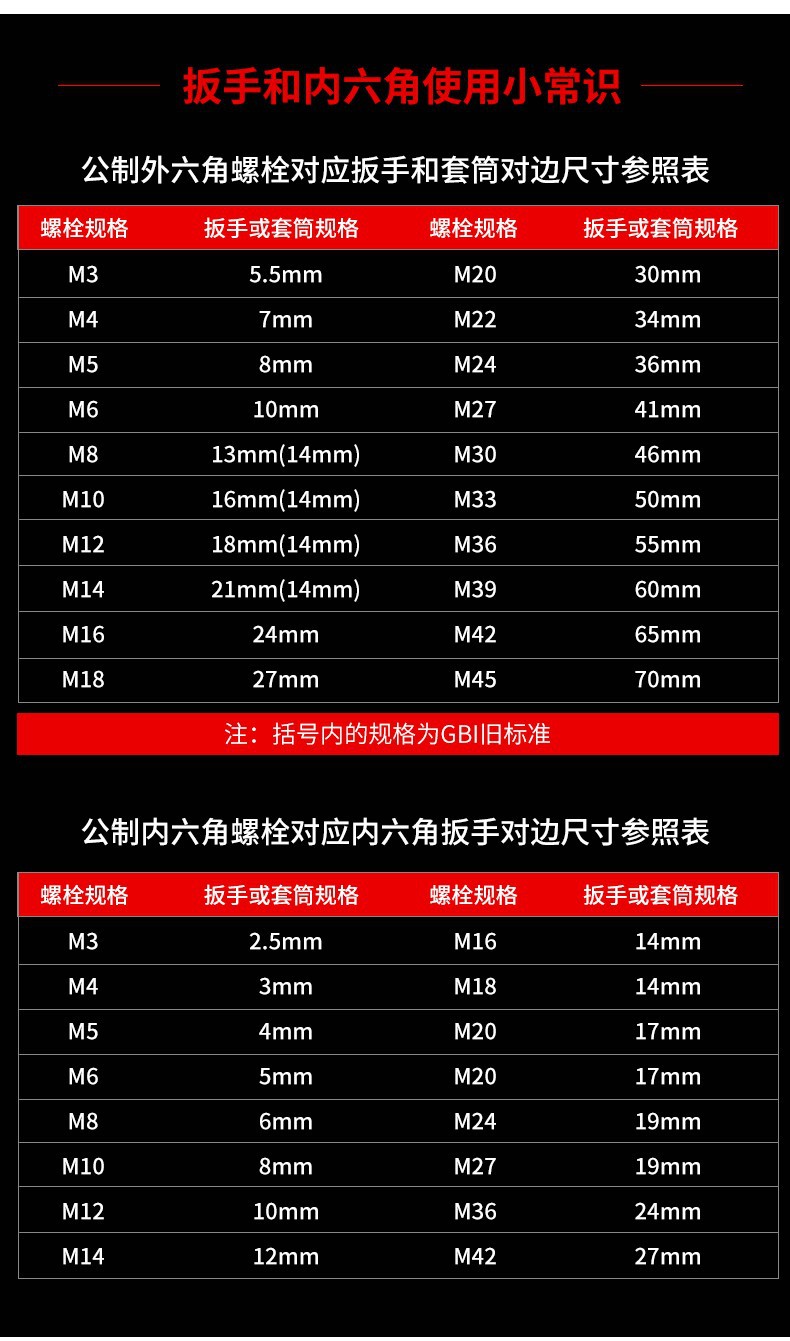 扳手和内六角使用小常识

公制外六角螺栓对应扳手和套筒对边尺寸参照表

| 螺栓规格 | 扳手或套筒规格 | 螺栓规格 | 扳手或套筒规格 |
|---|---|---|---|
| M3 | 5.5mm | M20 | 30mm |
| M4 | 7mm | M22 | 34mm |
| M5 | 8mm | M24 | 36mm |
| M6 | 10mm | M27 | 41mm |
| M8 | 13mm(14mm) | M30 | 46mm |
| M10 | 16mm(14mm) | M33 | 50mm |
| M12 | 18mm(14mm) | M36 | 55mm |
| M14 | 21mm(14mm) | M39 | 60mm |
| M16 | 24mm | M42 | 65mm |
| M18 | 27mm | M45 | 70mm |

注：括号内的规格为GBI旧标准

公制内六角螺栓对应内六角扳手对边尺寸参照表

| 螺栓规格 | 扳手或套筒规格 | 螺栓规格 | 扳手或套筒规格 |
|---|---|---|---|
| M3 | 2.5mm | M16 | 14mm |
| M4 | 3mm | M18 | 14mm |
| M5 | 4mm | M20 | 17mm |
| M6 | 5mm | M20 | 17mm |
| M8 | 6mm | M24 | 19mm |
| M10 | 8mm | M27 | 19mm |
| M12 | 10mm | M36 | 24mm |
| M14 | 12mm | M42 | 27mm |